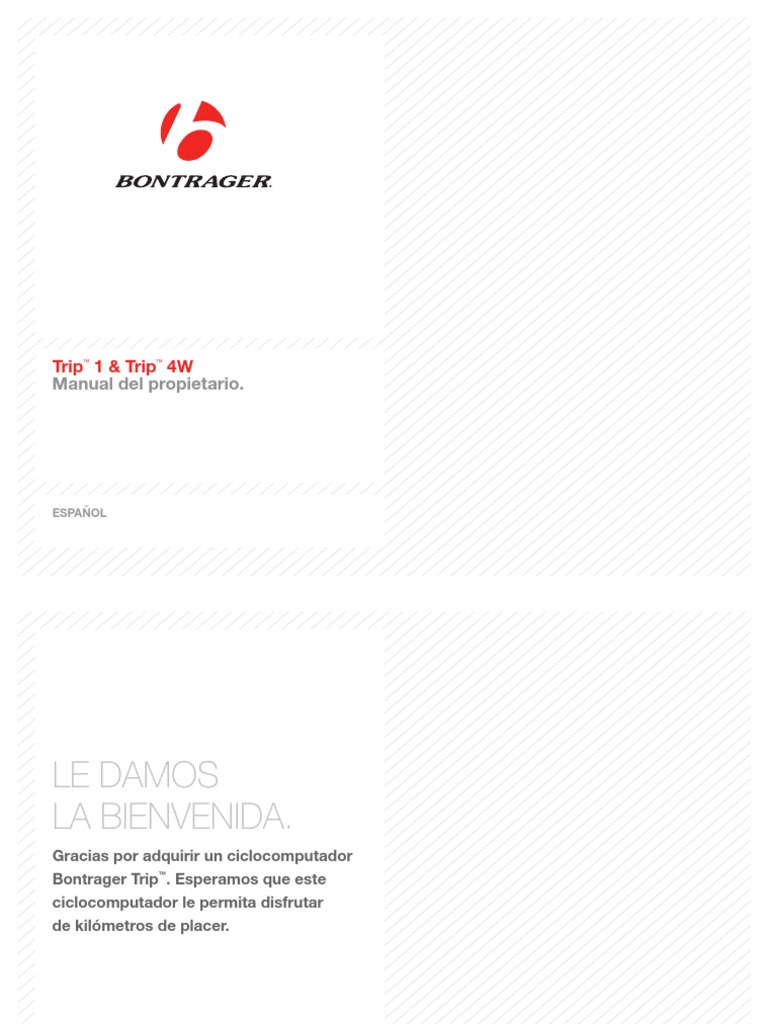 BONTRAGER.

Trip™ 1 & Trip™ 4W
Manual del propietario.

ESPAÑOL

LE DAMOS
LA BIENVENIDA.

Gracias por adquirir un ciclocomputador Bontrager Trip™. Esperamos que este ciclocomputador le permita disfrutar de kilómetros de placer.